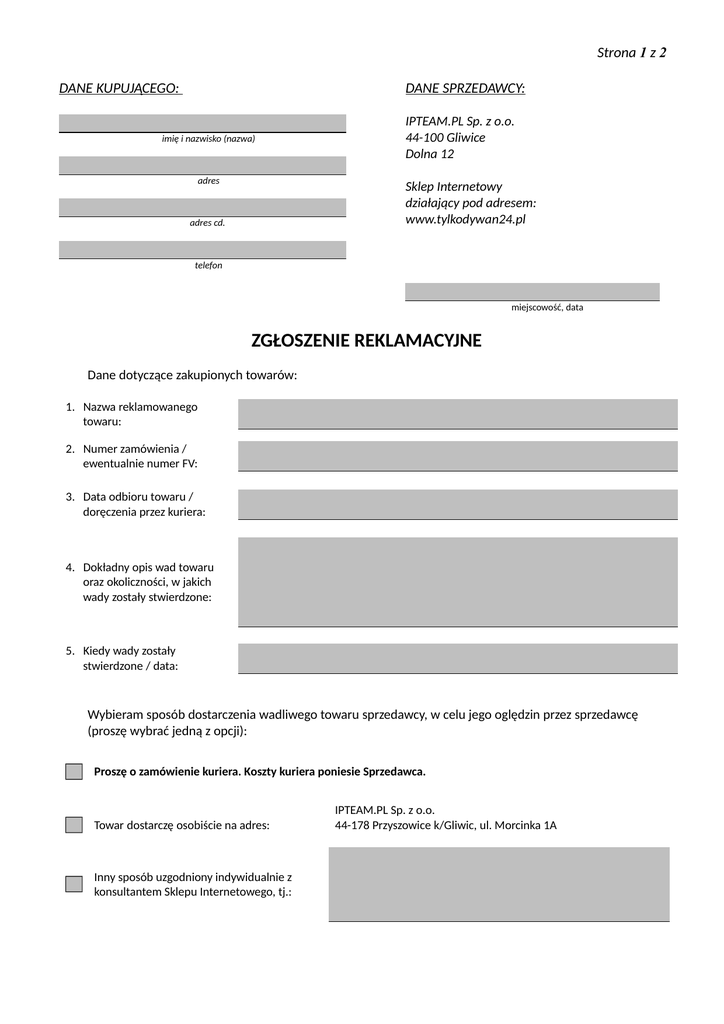 Strona 1 z 2

DANE KUPUJĄCEGO:

imię i nazwisko (nazwa)

adres

adres cd.

telefon

DANE SPRZEDAWCY:

IPTEAM.PL Sp. z o.o.
44-100 Gliwice
Dolna 12

Sklep Internetowy
działający pod adresem:
www.tylkodywan24.pl

miejscowość, data

ZGŁOSZENIE REKLAMACYJNE

Dane dotyczące zakupionych towarów:

1. Nazwa reklamowanego towaru:

2. Numer zamówienia / ewentualnie numer FV:

3. Data odbioru towaru / doręczenia przez kuriera:

4. Dokładny opis wad towaru oraz okoliczności, w jakich wady zostały stwierdzone:

5. Kiedy wady zostały stwierdzone / data:

Wybieram sposób dostarczenia wadliwego towaru sprzedawcy, w celu jego oględzin przez sprzedawcę (proszę wybrać jedną z opcji):

Proszę o zamówienie kuriera. Koszty kuriera poniesie Sprzedawca.

Towar dostarczę osobiście na adres:

IPTEAM.PL Sp. z o.o.
44-178 Przyszowice k/Gliwic, ul. Morcinka 1A

Inny sposób uzgodniony indywidualnie z konsultantem Sklepu Internetowego, tj.: